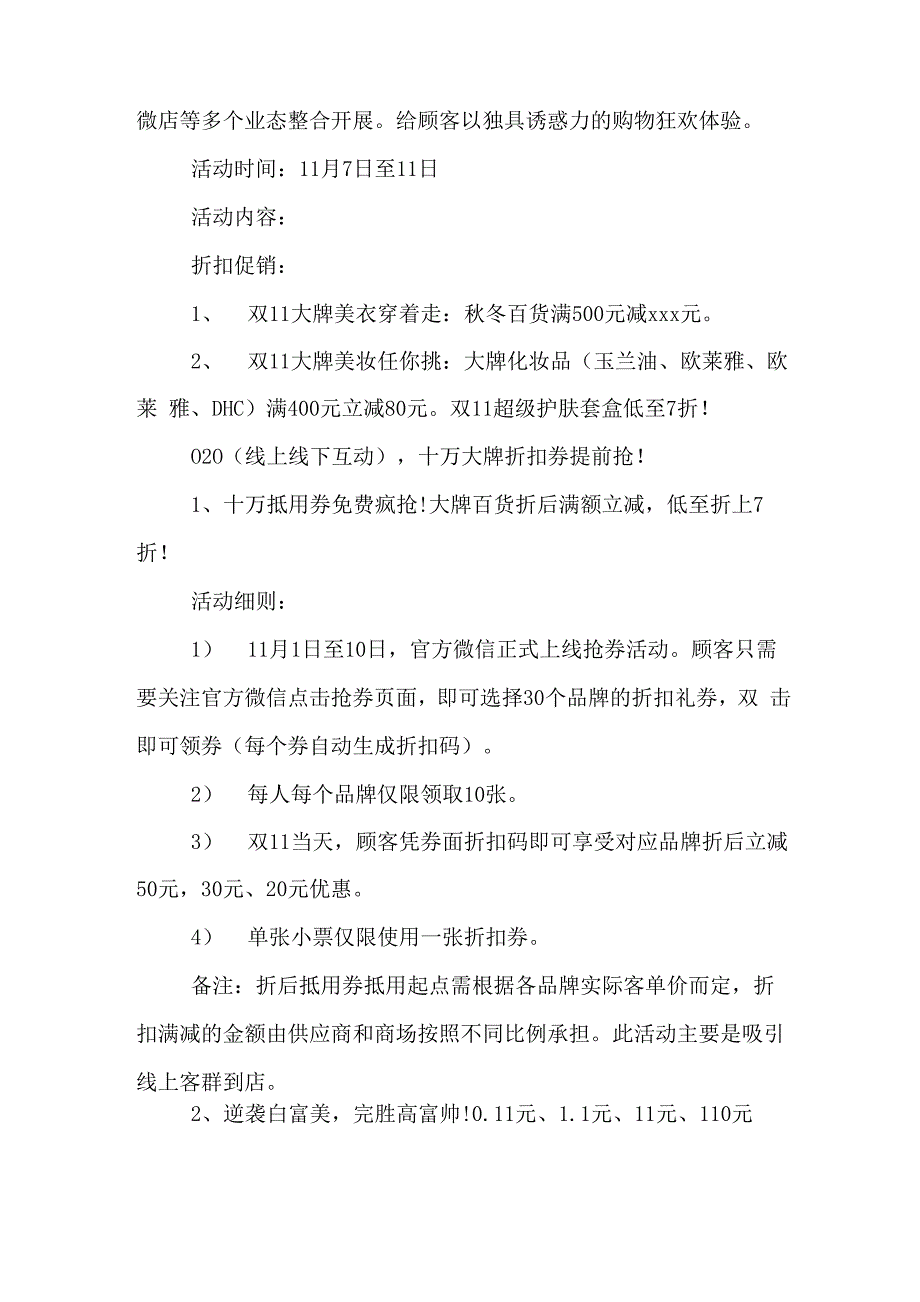 微店等多个业态整合开展。给顾客以独具诱惑力的购物狂欢体验。

活动时间：11月7日至11日

活动内容：

折扣促销：

1、 双11大牌美衣穿着走：秋冬百货满500元减xxx元。

2、 双11大牌美妆任你挑：大牌化妆品（玉兰油、欧莱雅、欧莱 雅、DHC）满400元立减80元。双11超级护肤套盒低至7折！

020（线上线下互动），十万大牌折扣券提前抢！

1、十万抵用券免费疯抢!大牌百货折后满额立减，低至折上7折！

活动细则：

1） 11月1日至10日，官方微信正式上线抢券活动。顾客只需要关注官方微信点击抢券页面，即可选择30个品牌的折扣礼券，双 击即可领券（每个券自动生成折扣码）。

2） 每人每个品牌仅限领取10张。

3） 双11当天，顾客凭券面折扣码即可享受对应品牌折后立减50元，30元、20元优惠。

4） 单张小票仅限使用一张折扣券。

备注：折后抵用券抵用起点需根据各品牌实际客单价而定，折扣满减的金额由供应商和商场按照不同比例承担。此活动主要是吸引线上客群到店。

2、逆袭白富美，完胜高富帅!0.11元、1.1元、11元、110元